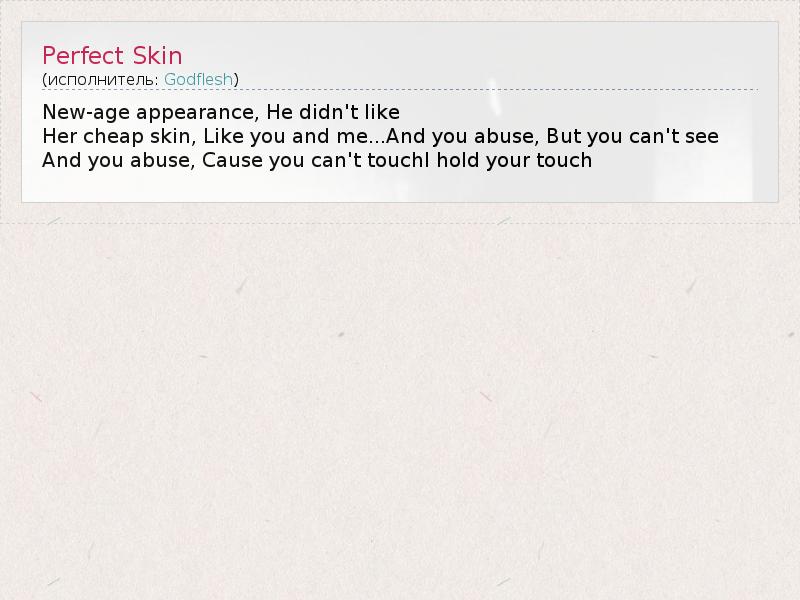 Perfect Skin
(исполнитель: Godflesh)

New-age appearance, He didn't like
Her cheap skin, Like you and me...And you abuse, But you can't see
And you abuse, Cause you can't touchI hold your touch